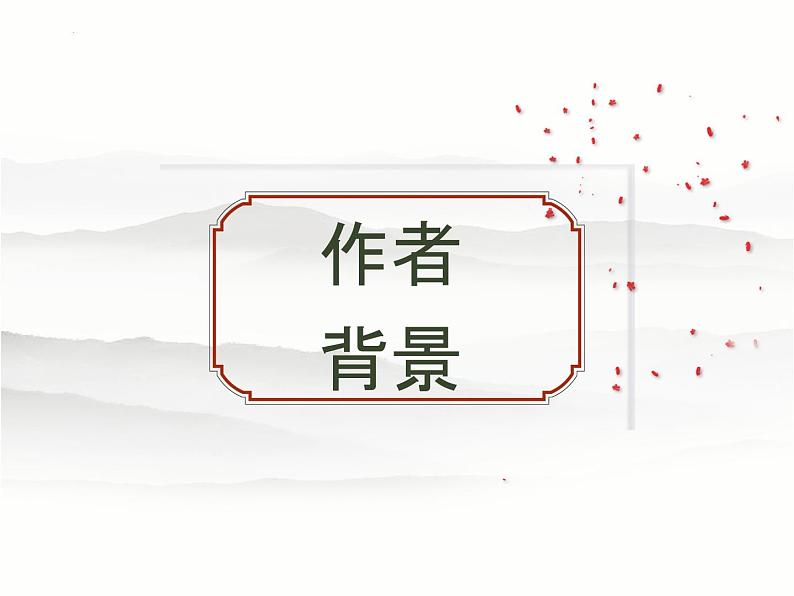 作者
背景